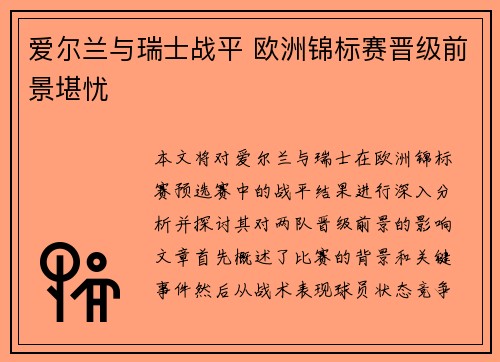 爱尔兰与瑞士战平 欧洲锦标赛晋级前景堪忧

本文将对爱尔兰与瑞士在欧洲锦标赛预选赛中的战平结果进行深入分析并探讨其对两队晋级前景的影响文章首先概述了比赛的背景和关键事件然后从战术表现球员状态竞争